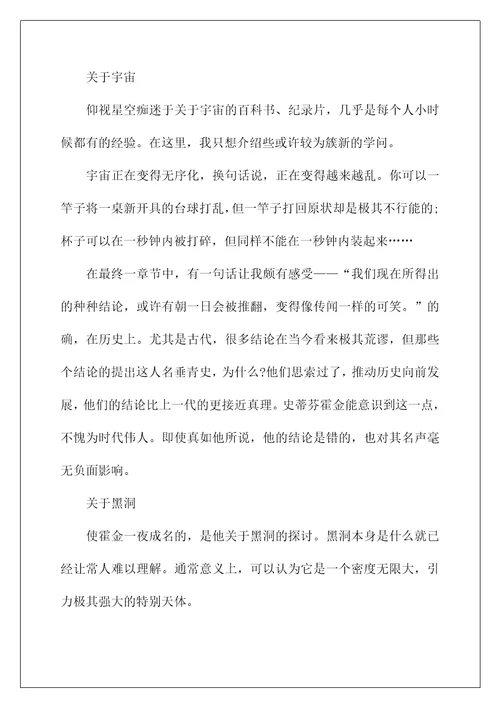 关于宇宙

仰视星空痴迷于关于宇宙的百科书、纪录片，几乎是每个人小时候都有的经验。在这里，我只想介绍些或许较为簇新的学问。

宇宙正在变得无序化，换句话说，正在变得越来越乱。你可以一竿子将一桌新开具的台球打乱，但一竿子打回原状却是极其不行能的；杯子可以在一秒钟内被打碎，但同样不能在一秒钟内装起来……

在最终一章节中，有一句话让我颇有感受——“我们现在所得出的种种结论，或许有朝一日会被推翻，变得像传闻一样的可笑。”的确，在历史上。尤其是古代，很多结论在当今看来极其荒谬，但那些个结论的提出这人名垂青史，为什么?他们思索过了，推动历史向前发展，他们的结论比上一代的更接近真理。史蒂芬霍金能意识到这一点，不愧为时代伟人。即使真如他所说，他的结论是错的，也对其名声毫无负面影响。

关于黑洞

使霍金一夜成名的，是他关于黑洞的探讨。黑洞本身是什么就已经让常人难以理解。通常意义上，可以认为它是一个密度无限大，引力极其强大的特别天体。